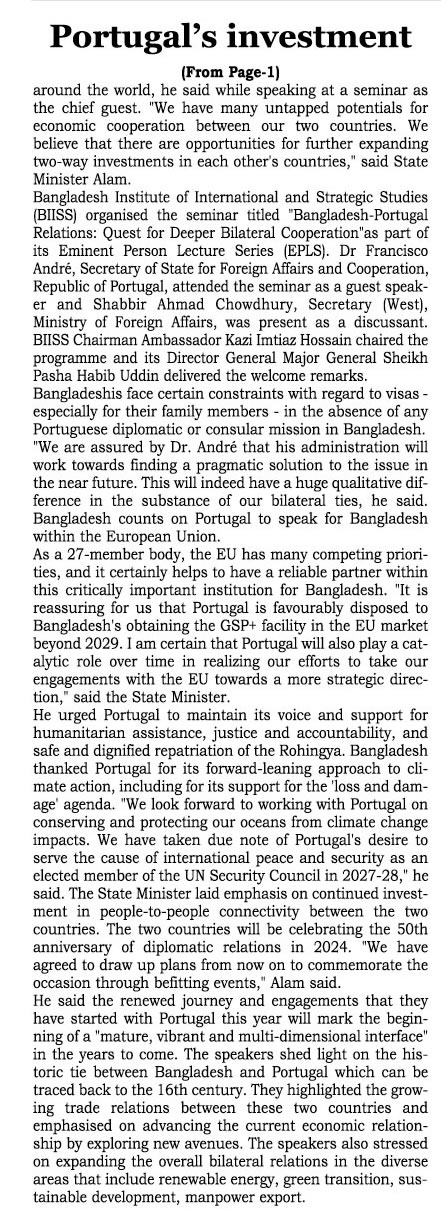 Portugal's investment

(From Page-1)

around the world, he said while speaking at a seminar as the chief guest. "We have many untapped potentials for economic cooperation between our two countries. We believe that there are opportunities for further expanding two-way investments in each other's countries," said State Minister Alam.

Bangladesh Institute of International and Strategic Studies (BIISS) organised the seminar titled "Bangladesh-Portugal Relations: Quest for Deeper Bilateral Cooperation"as part of its Eminent Person Lecture Series (EPLS). Dr Francisco André, Secretary of State for Foreign Affairs and Cooperation, Republic of Portugal, attended the seminar as a guest speaker and Shabbir Ahmad Chowdhury, Secretary (West), Ministry of Foreign Affairs, was present as a discussant. BIISS Chairman Ambassador Kazi Imtiaz Hossain chaired the programme and its Director General Major General Sheikh Pasha Habib Uddin delivered the welcome remarks.

Bangladeshis face certain constraints with regard to visas - especially for their family members - in the absence of any Portuguese diplomatic or consular mission in Bangladesh. "We are assured by Dr. André that his administration will work towards finding a pragmatic solution to the issue in the near future. This will indeed have a huge qualitative difference in the substance of our bilateral ties, he said. Bangladesh counts on Portugal to speak for Bangladesh within the European Union.

As a 27-member body, the EU has many competing priorities, and it certainly helps to have a reliable partner within this critically important institution for Bangladesh. "It is reassuring for us that Portugal is favourably disposed to Bangladesh's obtaining the GSP+ facility in the EU market beyond 2029. I am certain that Portugal will also play a catalytic role over time in realizing our efforts to take our engagements with the EU towards a more strategic direction," said the State Minister.

He urged Portugal to maintain its voice and support for humanitarian assistance, justice and accountability, and safe and dignified repatriation of the Rohingya. Bangladesh thanked Portugal for its forward-leaning approach to climate action, including for its support for the 'loss and damage' agenda. "We look forward to working with Portugal on conserving and protecting our oceans from climate change impacts. We have taken due note of Portugal's desire to serve the cause of international peace and security as an elected member of the UN Security Council in 2027-28," he said. The State Minister laid emphasis on continued investment in people-to-people connectivity between the two countries. The two countries will be celebrating the 50th anniversary of diplomatic relations in 2024. "We have agreed to draw up plans from now on to commemorate the occasion through befitting events," Alam said.

He said the renewed journey and engagements that they have started with Portugal this year will mark the beginning of a "mature, vibrant and multi-dimensional interface" in the years to come. The speakers shed light on the historic tie between Bangladesh and Portugal which can be traced back to the 16th century. They highlighted the growing trade relations between these two countries and emphasised on advancing the current economic relationship by exploring new avenues. The speakers also stressed on expanding the overall bilateral relations in the diverse areas that include renewable energy, green transition, sustainable development, manpower export.